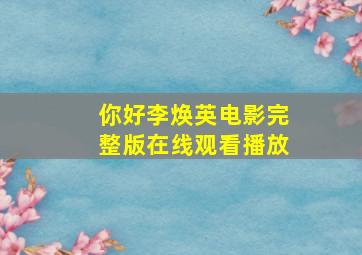 你好李焕英电影完整版在线观看播放